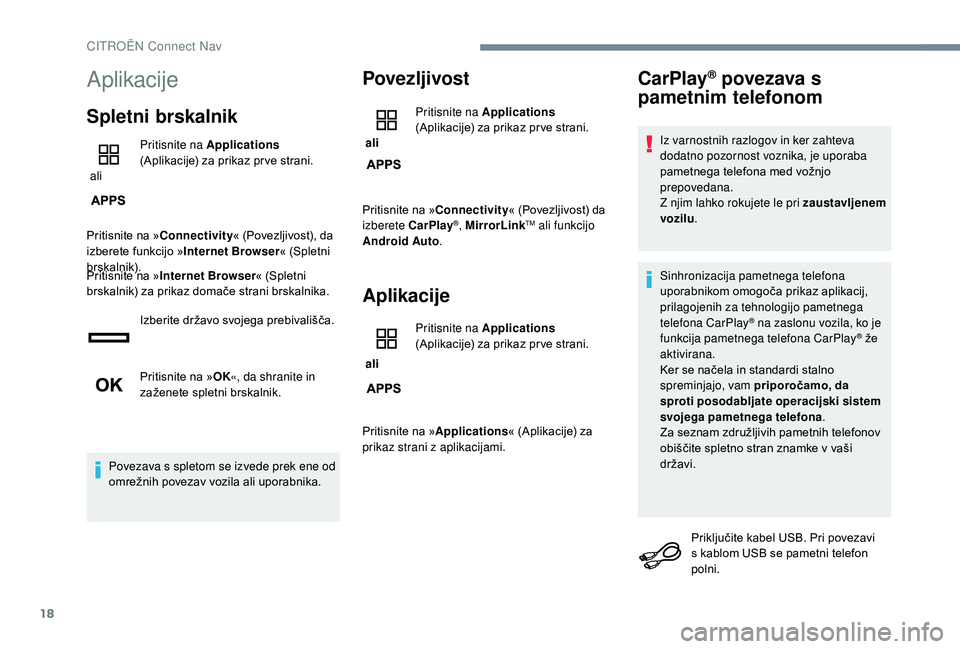 CITROËN Connect Nav

Aplikacije

Spletni brskalnik

ali

APPS

Pritisnite na Applications (Aplikacije) za prikaz prve strani.

Pritisnite na »Connectivity« (Povezljivost), da izberete funkcijo »Internet Browser« (Spletni brskalnik).

Pritisnite na »Internet Browser« (Spletni brskalnik) za prikaz domače strani brskalnika.

Izberite državo svojega prebivališča.

OK

Pritisnite na »OK«, da shranite in zaženete spletni brskalnik.

Povezava s spletom se izvede prek ene od omrežnih povezav vozila ali uporabnika.

Povezljivost

ali

APPS

Pritisnite na Applications (Aplikacije) za prikaz prve strani.

Pritisnite na »Connectivity« (Povezljivost) da izberete CarPlay®, MirrorLink™ ali funkcijo Android Auto.

Aplikacije

ali

APPS

Pritisnite na Applications (Aplikacije) za prikaz prve strani.

Pritisnite na »Applications« (Aplikacije) za prikaz strani z aplikacijami.

CarPlay® povezava s pametnim telefonom

Iz varnostnih razlogov in ker zahteva dodatno pozornost voznika, je uporaba pametnega telefona med vožnjo prepovedana.
Z njim lahko rokujete le pri zaustavljenem vozilu.

Sinhronizacija pametnega telefona uporabnikom omogoča prikaz aplikacij, prilagojenih za tehnologijo pametnega telefona CarPlay® na zaslonu vozila, ko je funkcija pametnega telefona CarPlay® že aktivirana.
Ker se načela in standardi stalno spreminjajo, vam priporočamo, da sproti posodabljate operacijski sistem svojega pametnega telefona.
Za seznam združljivih pametnih telefonov obiščite spletno stran znamke v vaši državi.

Priključite kabel USB. Pri povezavi s kablom USB se pametni telefon polni.

18

carmanualsonline.info